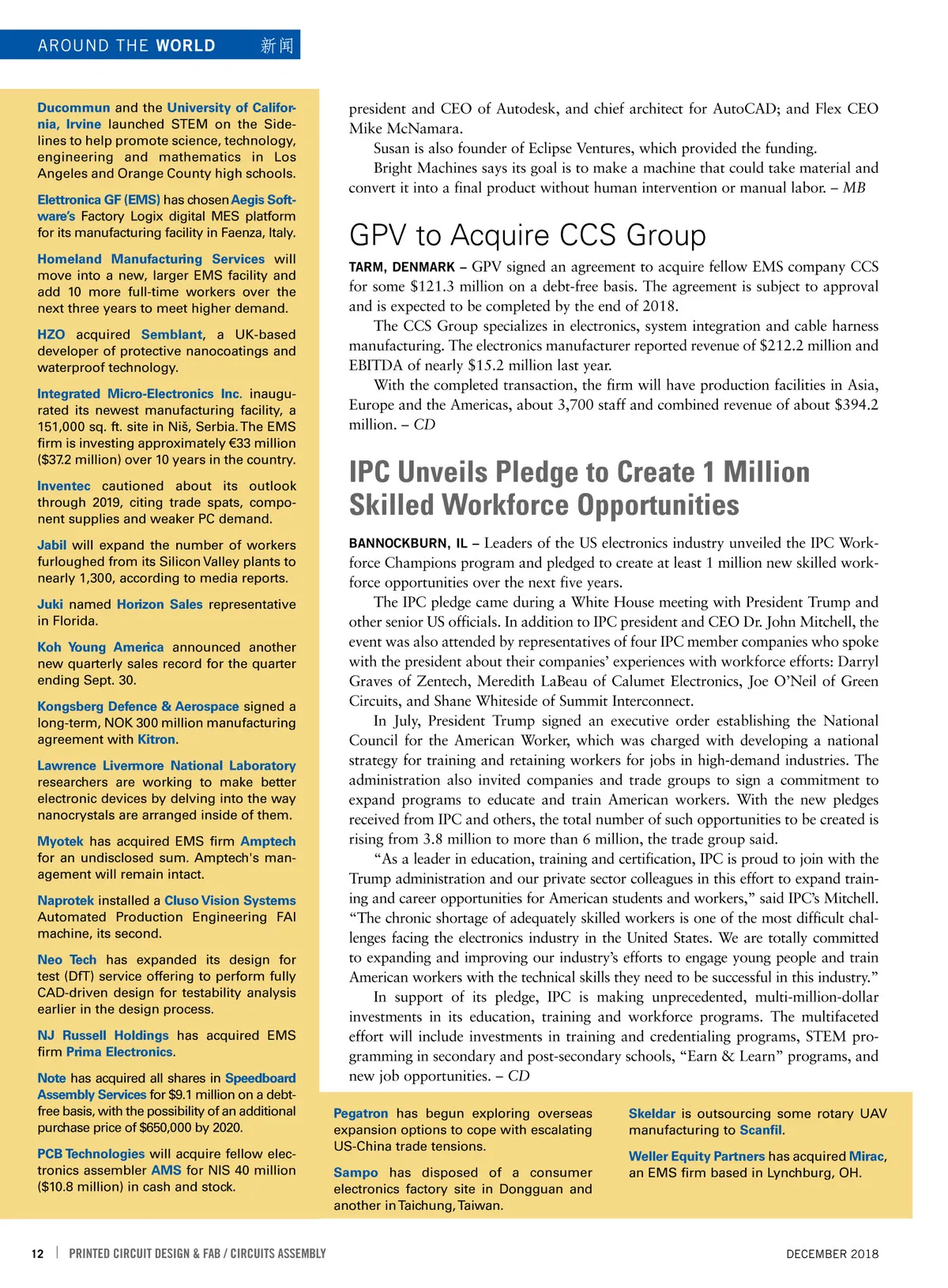 AROUND THE WORLD 新闻

Ducommun and the University of California, Irvine launched STEM on the Sidelines to help promote science, technology, engineering and mathematics in Los Angeles and Orange County high schools.

Elettronica GF (EMS) has chosen Aegis Software's Factory Logix digital MES platform for its manufacturing facility in Faenza, Italy.

Homeland Manufacturing Services will move into a new, larger EMS facility and add 10 more full-time workers over the next three years to meet higher demand.

HZO acquired Semblant, a UK-based developer of protective nanocoatings and waterproof technology.

Integrated Micro-Electronics Inc. inaugurated its newest manufacturing facility, a 151,000 sq. ft. site in Niš, Serbia. The EMS firm is investing approximately €33 million ($37.2 million) over 10 years in the country.

Inventec cautioned about its outlook through 2019, citing trade spats, component supplies and weaker PC demand.

Jabil will expand the number of workers furloughed from its Silicon Valley plants to nearly 1,300, according to media reports.

Juki named Horizon Sales representative in Florida.

Koh Young America announced another new quarterly sales record for the quarter ending Sept. 30.

Kongsberg Defence & Aerospace signed a long-term, NOK 300 million manufacturing agreement with Kitron.

Lawrence Livermore National Laboratory researchers are working to make better electronic devices by delving into the way nanocrystals are arranged inside of them.

Myotek has acquired EMS firm Amptech for an undisclosed sum. Amptech's management will remain intact.

Naprotek installed a Cluso Vision Systems Automated Production Engineering FAI machine, its second.

Neo Tech has expanded its design for test (DfT) service offering to perform fully CAD-driven design for testability analysis earlier in the design process.

NJ Russell Holdings has acquired EMS firm Prima Electronics.

Note has acquired all shares in Speedboard Assembly Services for $9.1 million on a debt-free basis, with the possibility of an additional purchase price of $650,000 by 2020.

PCB Technologies will acquire fellow electronics assembler AMS for NIS 40 million ($10.8 million) in cash and stock.

president and CEO of Autodesk, and chief architect for AutoCAD; and Flex CEO Mike McNamara.

Susan is also founder of Eclipse Ventures, which provided the funding.

Bright Machines says its goal is to make a machine that could take material and convert it into a final product without human intervention or manual labor. – MB

GPV to Acquire CCS Group

TARM, DENMARK – GPV signed an agreement to acquire fellow EMS company CCS for some $121.3 million on a debt-free basis. The agreement is subject to approval and is expected to be completed by the end of 2018.

The CCS Group specializes in electronics, system integration and cable harness manufacturing. The electronics manufacturer reported revenue of $212.2 million and EBITDA of nearly $15.2 million last year.

With the completed transaction, the firm will have production facilities in Asia, Europe and the Americas, about 3,700 staff and combined revenue of about $394.2 million. – CD

IPC Unveils Pledge to Create 1 Million Skilled Workforce Opportunities

BANNOCKBURN, IL – Leaders of the US electronics industry unveiled the IPC Workforce Champions program and pledged to create at least 1 million new skilled workforce opportunities over the next five years.

The IPC pledge came during a White House meeting with President Trump and other senior US officials. In addition to IPC president and CEO Dr. John Mitchell, the event was also attended by representatives of four IPC member companies who spoke with the president about their companies' experiences with workforce efforts: Darryl Graves of Zentech, Meredith LaBeau of Calumet Electronics, Joe O'Neil of Green Circuits, and Shane Whiteside of Summit Interconnect.

In July, President Trump signed an executive order establishing the National Council for the American Worker, which was charged with developing a national strategy for training and retaining workers for jobs in high-demand industries. The administration also invited companies and trade groups to sign a commitment to expand programs to educate and train American workers. With the new pledges received from IPC and others, the total number of such opportunities to be created is rising from 3.8 million to more than 6 million, the trade group said.

"As a leader in education, training and certification, IPC is proud to join with the Trump administration and our private sector colleagues in this effort to expand training and career opportunities for American students and workers," said IPC's Mitchell. "The chronic shortage of adequately skilled workers is one of the most difficult challenges facing the electronics industry in the United States. We are totally committed to expanding and improving our industry's efforts to engage young people and train American workers with the technical skills they need to be successful in this industry."

In support of its pledge, IPC is making unprecedented, multi-million-dollar investments in its education, training and workforce programs. The multifaceted effort will include investments in training and credentialing programs, STEM programming in secondary and post-secondary schools, "Earn & Learn" programs, and new job opportunities. – CD

Pegatron has begun exploring overseas expansion options to cope with escalating US-China trade tensions.

Sampo has disposed of a consumer electronics factory site in Dongguan and another in Taichung, Taiwan.

Skeldar is outsourcing some rotary UAV manufacturing to Scanfil.

Weller Equity Partners has acquired Mirac, an EMS firm based in Lynchburg, OH.

12 | PRINTED CIRCUIT DESIGN & FAB / CIRCUITS ASSEMBLY

DECEMBER 2018